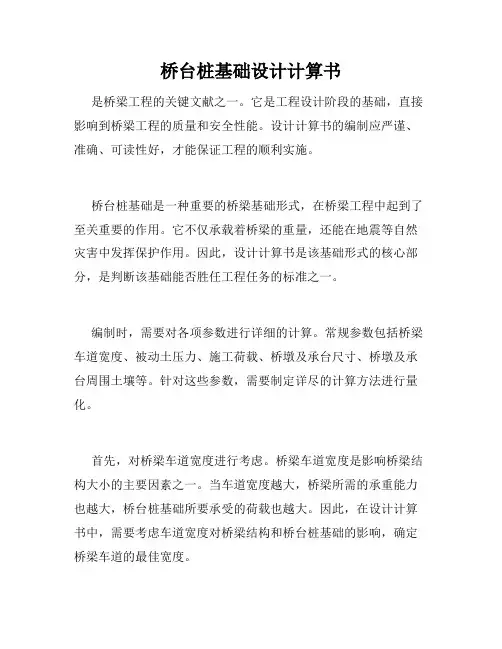 桥台桩基础设计计算书

是桥梁工程的关键文献之一。它是工程设计阶段的基础，直接影响到桥梁工程的质量和安全性能。设计计算书的编制应严谨、准确、可读性好，才能保证工程的顺利实施。

桥台桩基础是一种重要的桥梁基础形式，在桥梁工程中起到了至关重要的作用。它不仅承载着桥梁的重量，还能在地震等自然灾害中发挥保护作用。因此，设计计算书是该基础形式的核心部分，是判断该基础能否胜任工程任务的标准之一。

编制时，需要对各项参数进行详细的计算。常规参数包括桥梁车道宽度、被动土压力、施工荷载、桥墩及承台尺寸、桥墩及承台周围土壤等。针对这些参数，需要制定详尽的计算方法进行量化。

首先，对桥梁车道宽度进行考虑。桥梁车道宽度是影响桥梁结构大小的主要因素之一。当车道宽度越大，桥梁所需的承重能力也越大，桥台桩基础所要承受的荷载也越大。因此，在设计计算书中，需要考虑车道宽度对桥梁结构和桥台桩基础的影响，确定桥梁车道的最佳宽度。